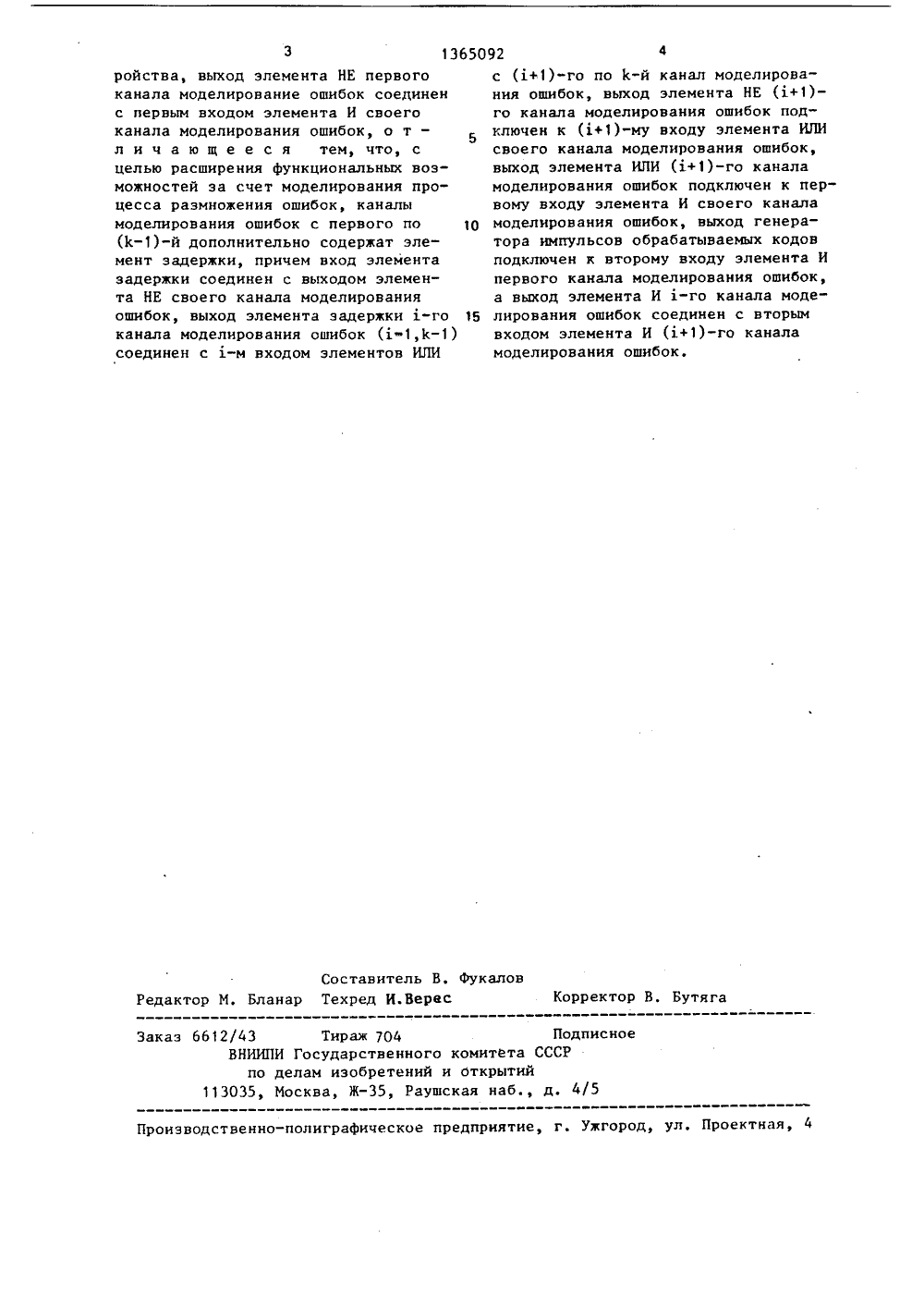 3 1365092 4

ройства, выход элемента НЕ первого канала моделирование ошибок соединен с первым входом элемента И своего канала моделирования ошибок, о т л и ч а ю щ е е с я тем, что, с целью расширения функциональных возможностей за счет моделирования процесса размножения ошибок, каналы моделирования ошибок с первого по (k-1)-й дополнительно содержат элемент задержки, причем вход элемента задержки соединен с выходом элемента НЕ своего канала моделирования ошибок, выход элемента задержки i-го канала моделирования ошибок (i=1,k-1) соединен с i-м входом элементов ИЛИ

5

10

15

с (i+1)-го по k-й канал моделирования ошибок, выход элемента НЕ (i+1)-го канала моделирования ошибок подключен к (i+1)-му входу элемента ИЛИ своего канала моделирования ошибок, выход элемента ИЛИ (i+1)-го канала моделирования ошибок подключен к первому входу элемента И своего канала моделирования ошибок, выход генератора импульсов обрабатываемых кодов подключен к второму входу элемента И первого канала моделирования ошибок, а выход элемента И i-го канала моделирования ошибок соединен с вторым входом элемента И (i+1)-го канала моделирования ошибок.

Составитель В. Фукалов
Редактор М. Бланар Техред И.Верес Корректор В. Бутяга

Заказ 6612/43 Тираж 704 Подписное
ВНИИПИ Государственного комитета СССР
по делам изобретений и открытий
113035, Москва, Ж-35, Раушская наб., д. 4/5

Производственно-полиграфическое предприятие, г. Ужгород, ул. Проектная, 4